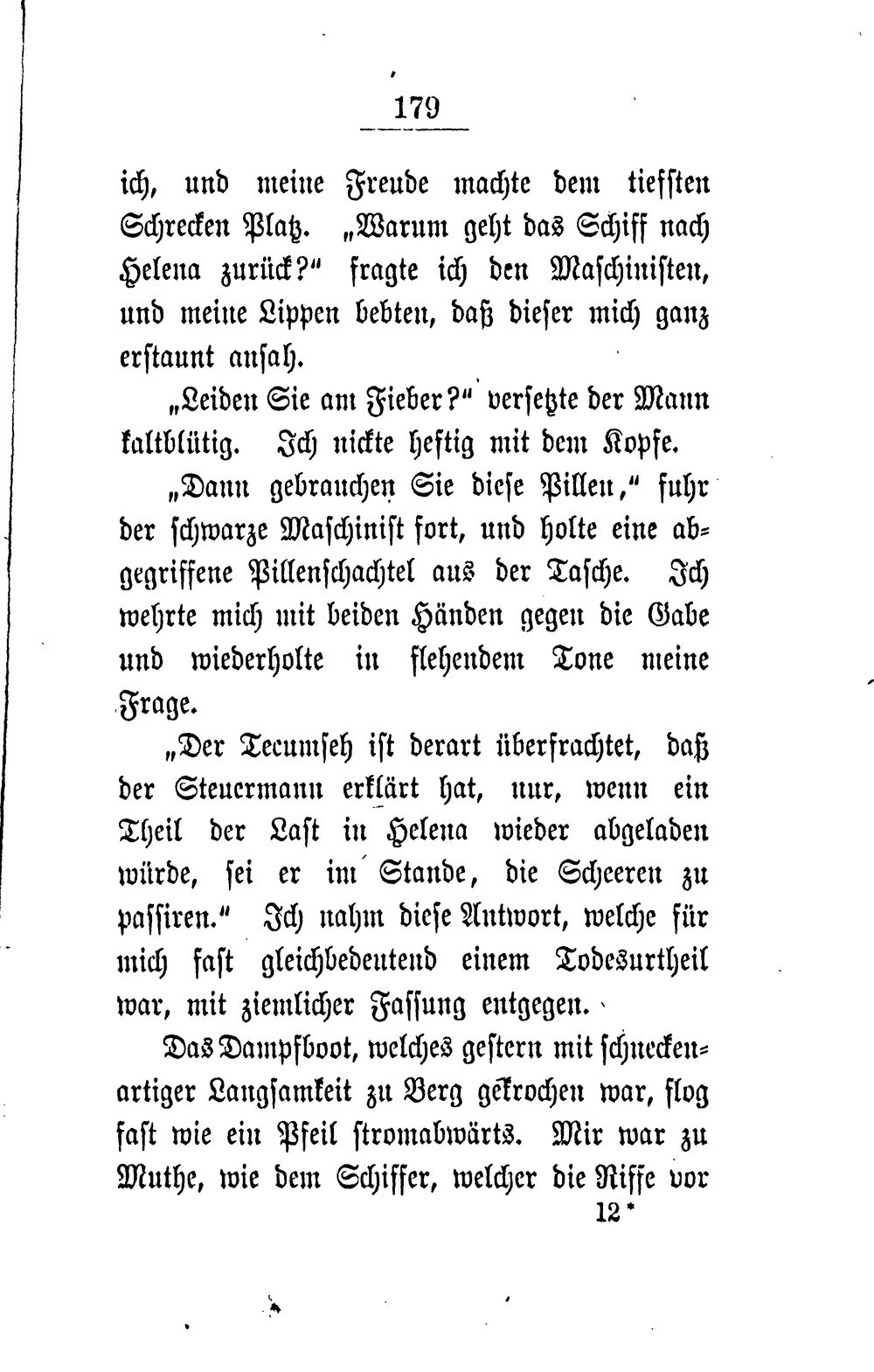 179

ich, und meine Freude machte dem tiefsten Schrecken Platz. „Warum geht das Schiff nach Helena zurück?" fragte ich den Maschinisten, und meine Lippen bebten, daß dieser mich ganz erstaunt ansah.

„Leiden Sie am Fieber?" versetzte der Mann kaltblütig. Ich nickte heftig mit dem Kopfe.

„Dann gebrauchen Sie diese Pillen," fuhr der schwarze Maschinist fort, und holte eine abgegriffene Pillenschachtel aus der Tasche. Ich wehrte mich mit beiden Händen gegen die Gabe und wiederholte in flehendem Tone meine Frage.

„Der Tecumseh ist derart überfrachtet, daß der Steuermann erklärt hat, nur, wenn ein Theil der Last in Helena wieder abgeladen würde, sei er im Stande, die Scheeren zu passiren." Ich nahm diese Antwort, welche für mich fast gleichbedeutend einem Todesurtheil war, mit ziemlicher Fassung entgegen.

Das Dampfboot, welches gestern mit schneckenartiger Langsamkeit zu Berg gekrochen war, flog fast wie ein Pfeil stromabwärts. Mir war zu Muthe, wie dem Schiffer, welcher die Riffe vor

12*